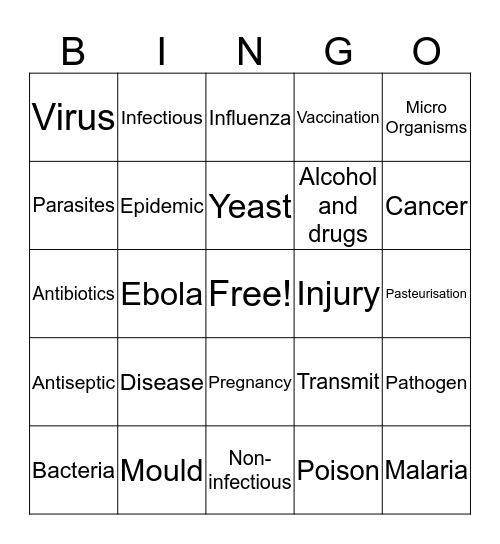 | B | I | N | G | O |
|---|---|---|---|---|
| Virus | Infectious | Influenza | Vaccination | Micro Organisms |
| Parasites | Epidemic | Yeast | Alcohol and drugs | Cancer |
| Antibiotics | Ebola | Free! | Injury | Pasteurisation |
| Antiseptic | Disease | Pregnancy | Transmit | Pathogen |
| Bacteria | Mould | Non-infectious | Poison | Malaria |